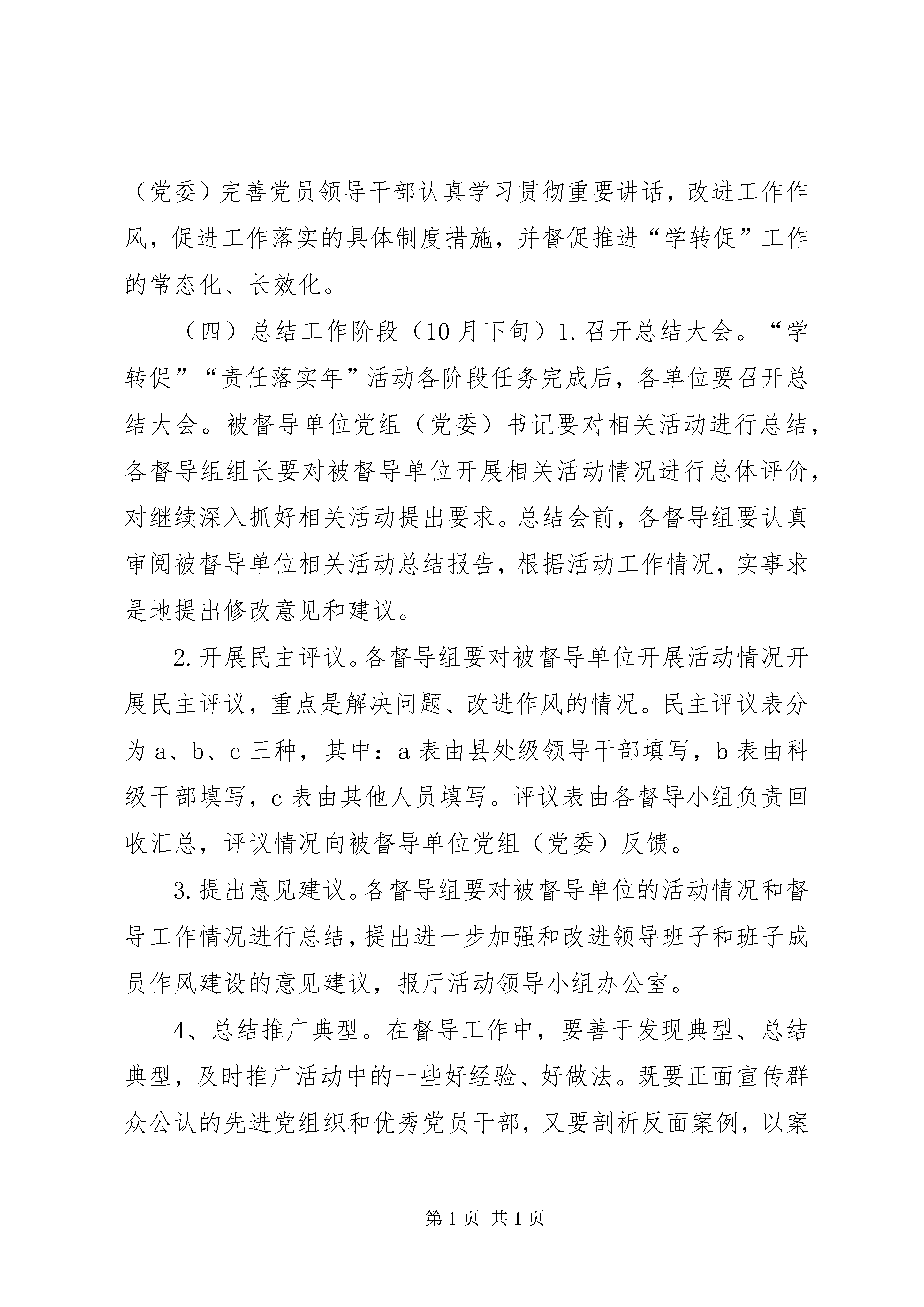 （党委）完善党员领导干部认真学习贯彻重要讲话，改进工作作风，促进工作落实的具体制度措施，并督促推进“学转促”工作的常态化、长效化。

（四）总结工作阶段（10月下旬）1.召开总结大会。“学转促”“责任落实年”活动各阶段任务完成后，各单位要召开总结大会。被督导单位党组（党委）书记要对相关活动进行总结，各督导组组长要对被督导单位开展相关活动情况进行总体评价，对继续深入抓好相关活动提出要求。总结会前，各督导组要认真审阅被督导单位相关活动总结报告，根据活动工作情况，实事求是地提出修改意见和建议。

2.开展民主评议。各督导组要对被督导单位开展活动情况开展民主评议，重点是解决问题、改进作风的情况。民主评议表分为a、b、c三种，其中：a表由县处级领导干部填写，b表由科级干部填写，c表由其他人员填写。评议表由各督导小组负责回收汇总，评议情况向被督导单位党组（党委）反馈。

3.提出意见建议。各督导组要对被督导单位的活动情况和督导工作情况进行总结，提出进一步加强和改进领导班子和班子成员作风建设的意见建议，报厅活动领导小组办公室。

4、总结推广典型。在督导工作中，要善于发现典型、总结典型，及时推广活动中的一些好经验、好做法。既要正面宣传群众公认的先进党组织和优秀党员干部，又要剖析反面案例，以案

第1页 共1页